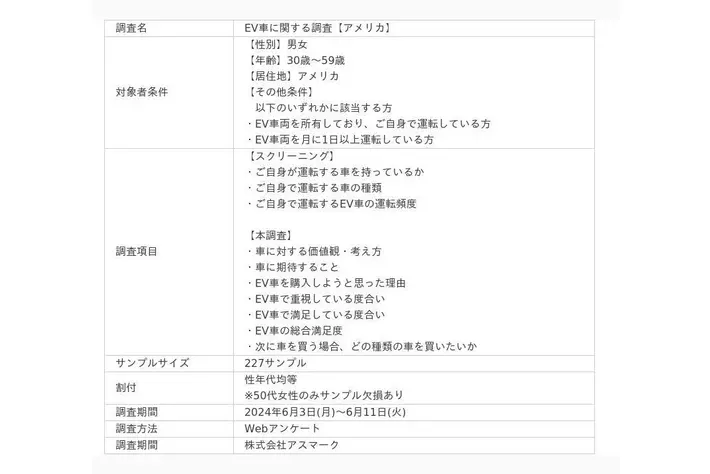 | 調査名 | EV車に関する調査【アメリカ】 |
|---|---|
| 対象者条件 | 【性別】男女 【年齢】30歳～59歳 【居住地】アメリカ 【その他条件】 以下のいずれかに該当する方 ・EV車両を所有しており、ご自身で運転している方 ・EV車両を月に1日以上運転している方 |
| 調査項目 | 【スクリーニング】 ・ご自身が運転する車を持っているか ・ご自身で運転する車の種類 ・ご自身で運転するEV車の運転頻度 【本調査】 ・車に対する価値観・考え方 ・車に期待すること ・EV車を購入しようと思った理由 ・EV車で重視している度合い ・EV車で満足している度合い ・EV車の総合満足度 ・次に車を買う場合、どの種類の車を買いたいか |
| サンプルサイズ | 227サンプル |
| 割付 | 性年代均等 ※50代女性のみサンプル欠損あり |
| 調査期間 | 2024年6月3日(月)～6月11日(火) |
| 調査方法 | Webアンケート |
| 調査期間 | 株式会社アスマーク |